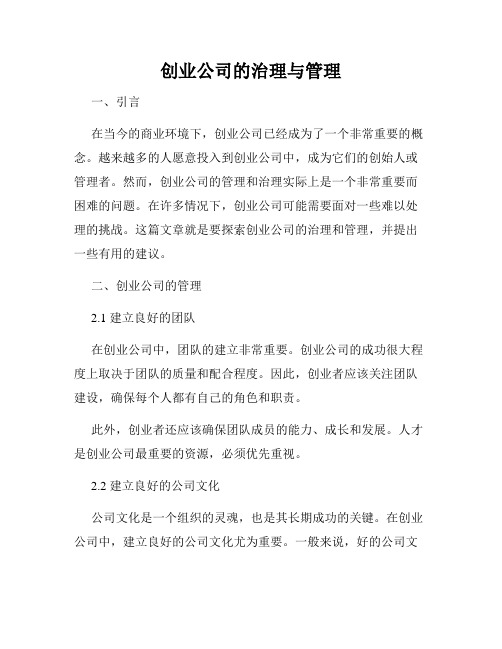 创业公司的治理与管理

一、引言

在当今的商业环境下，创业公司已经成为了一个非常重要的概念。越来越多的人愿意投入到创业公司中，成为它们的创始人或管理者。然而，创业公司的管理和治理实际上是一个非常重要而困难的问题。在许多情况下，创业公司可能需要面对一些难以处理的挑战。这篇文章就是要探索创业公司的治理和管理，并提出一些有用的建议。

二、创业公司的管理

2.1 建立良好的团队

在创业公司中，团队的建立非常重要。创业公司的成功很大程度上取决于团队的质量和配合程度。因此，创业者应该关注团队建设，确保每个人都有自己的角色和职责。

此外，创业者还应该确保团队成员的能力、成长和发展。人才是创业公司最重要的资源，必须优先重视。

2.2 建立良好的公司文化

公司文化是一个组织的灵魂，也是其长期成功的关键。在创业公司中，建立良好的公司文化尤为重要。一般来说，好的公司文